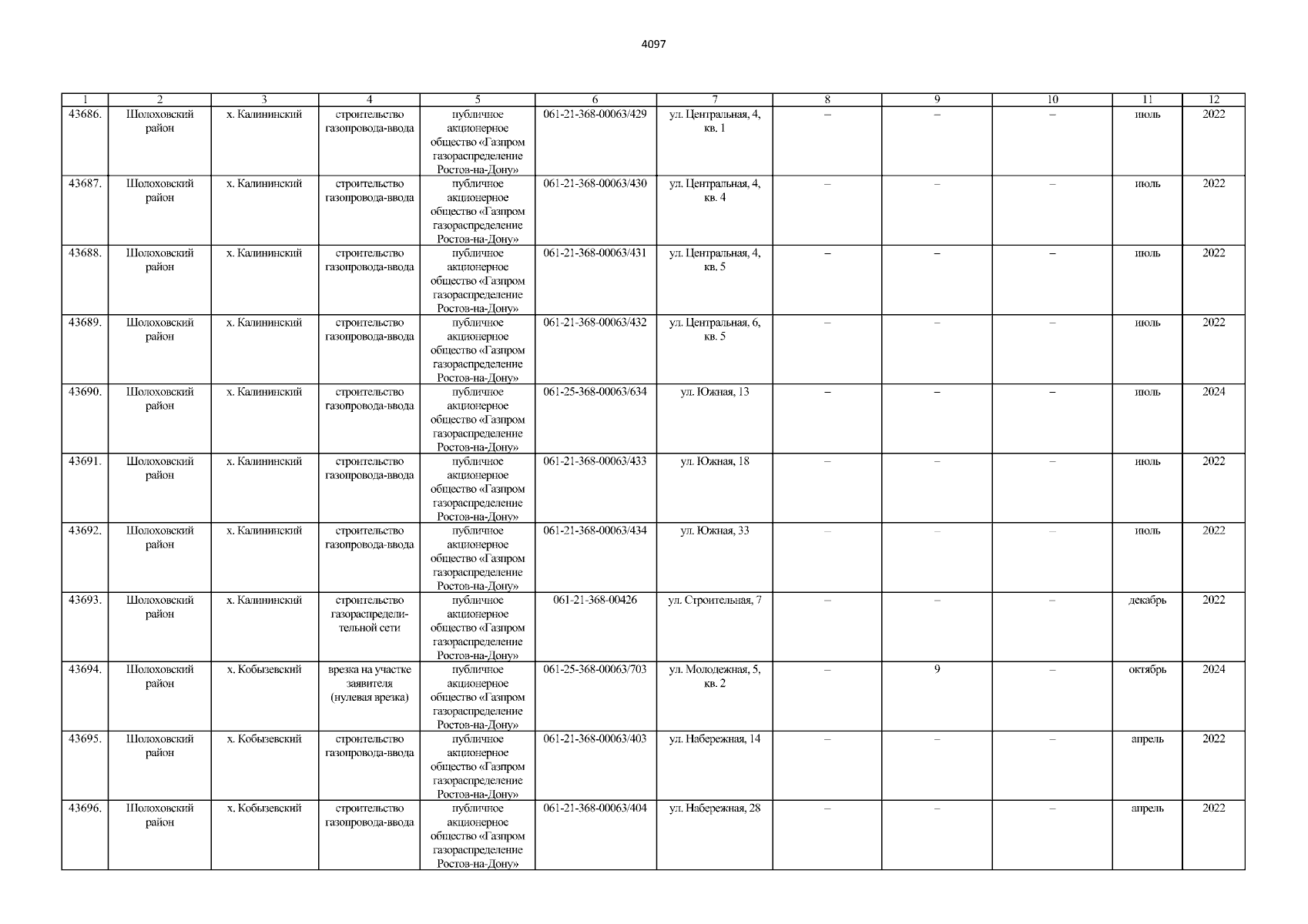 4097

| 1 | 2 | 3 | 4 | 5 | 6 | 7 | 8 | 9 | 10 | 11 | 12 |
|---|---|---|---|---|---|---|---|---|---|---|---|
| 43686. | Шолоховский район | х. Калининский | строительство газопровода-ввода | публичное акционерное общество «Газпром газораспределение Ростов-на-Дону» | 061-21-368-00063/429 | ул. Центральная, 4, кв. 1 | – | – | – | июль | 2022 |
| 43687. | Шолоховский район | х. Калининский | строительство газопровода-ввода | публичное акционерное общество «Газпром газораспределение Ростов-на-Дону» | 061-21-368-00063/430 | ул. Центральная, 4, кв. 4 | – | – | – | июль | 2022 |
| 43688. | Шолоховский район | х. Калининский | строительство газопровода-ввода | публичное акционерное общество «Газпром газораспределение Ростов-на-Дону» | 061-21-368-00063/431 | ул. Центральная, 4, кв. 5 | – | – | – | июль | 2022 |
| 43689. | Шолоховский район | х. Калининский | строительство газопровода-ввода | публичное акционерное общество «Газпром газораспределение Ростов-на-Дону» | 061-21-368-00063/432 | ул. Центральная, 6, кв. 5 | – | – | – | июль | 2022 |
| 43690. | Шолоховский район | х. Калининский | строительство газопровода-ввода | публичное акционерное общество «Газпром газораспределение Ростов-на-Дону» | 061-25-368-00063/634 | ул. Южная, 13 | – | – | – | июль | 2024 |
| 43691. | Шолоховский район | х. Калининский | строительство газопровода-ввода | публичное акционерное общество «Газпром газораспределение Ростов-на-Дону» | 061-21-368-00063/433 | ул. Южная, 18 | – | – | – | июль | 2022 |
| 43692. | Шолоховский район | х. Калининский | строительство газопровода-ввода | публичное акционерное общество «Газпром газораспределение Ростов-на-Дону» | 061-21-368-00063/434 | ул. Южная, 33 | – | – | – | июль | 2022 |
| 43693. | Шолоховский район | х. Калининский | строительство газораспределительной сети | публичное акционерное общество «Газпром газораспределение Ростов-на-Дону» | 061-21-368-00426 | ул. Строительная, 7 | – | – | – | декабрь | 2022 |
| 43694. | Шолоховский район | х. Кобызевский | врезка на участке заявителя (нулевая врезка) | публичное акционерное общество «Газпром газораспределение Ростов-на-Дону» | 061-25-368-00063/703 | ул. Молодежная, 5, кв. 2 | – | 9 | – | октябрь | 2024 |
| 43695. | Шолоховский район | х. Кобызевский | строительство газопровода-ввода | публичное акционерное общество «Газпром газораспределение Ростов-на-Дону» | 061-21-368-00063/403 | ул. Набережная, 14 | – | – | – | апрель | 2022 |
| 43696. | Шолоховский район | х. Кобызевский | строительство газопровода-ввода | публичное акционерное общество «Газпром газораспределение Ростов-на-Дону» | 061-21-368-00063/404 | ул. Набережная, 28 | – | – | – | апрель | 2022 |